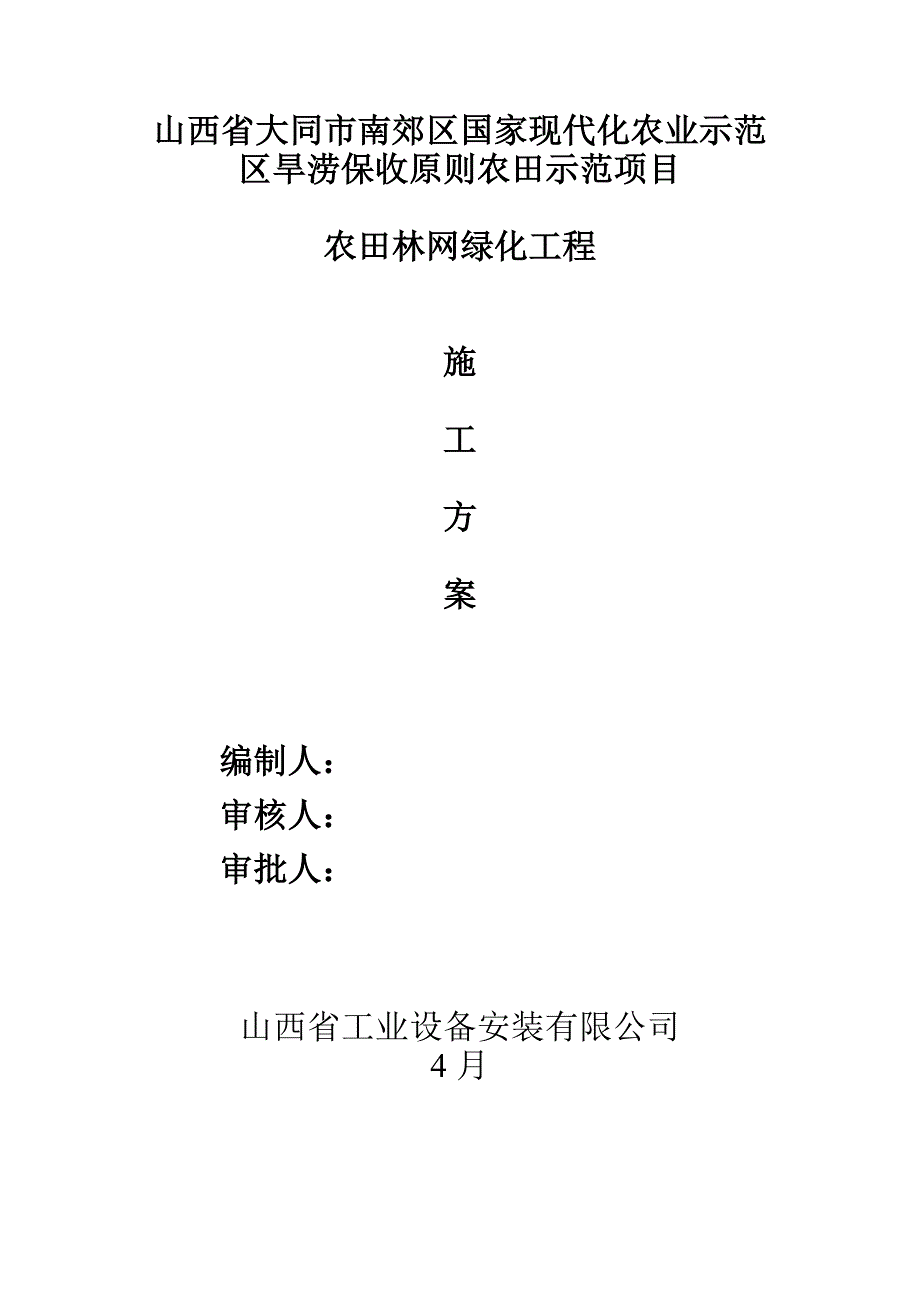 山西省大同市南郊区国家现代化农业示范区旱涝保收原则农田示范项目

农田林网绿化工程

施

工

方

案

编制人：
审核人：
审批人：

山西省工业设备安装有限公司
4 月